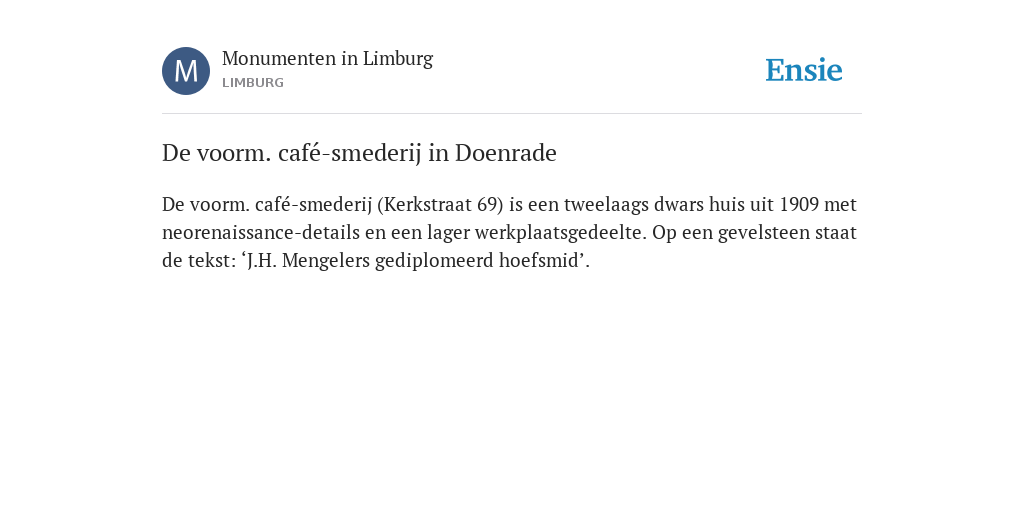 M

Monumenten in Limburg
LIMBURG

Ensie

De voorm. café-smederij in Doenrade

De voorm. café-smederij (Kerkstraat 69) is een tweelaags dwars huis uit 1909 met neorenaissance-details en een lager werkplaatsgedeelte. Op een gevelsteen staat de tekst: ‘J.H. Mengelers gediplomeerd hoefsmid’.